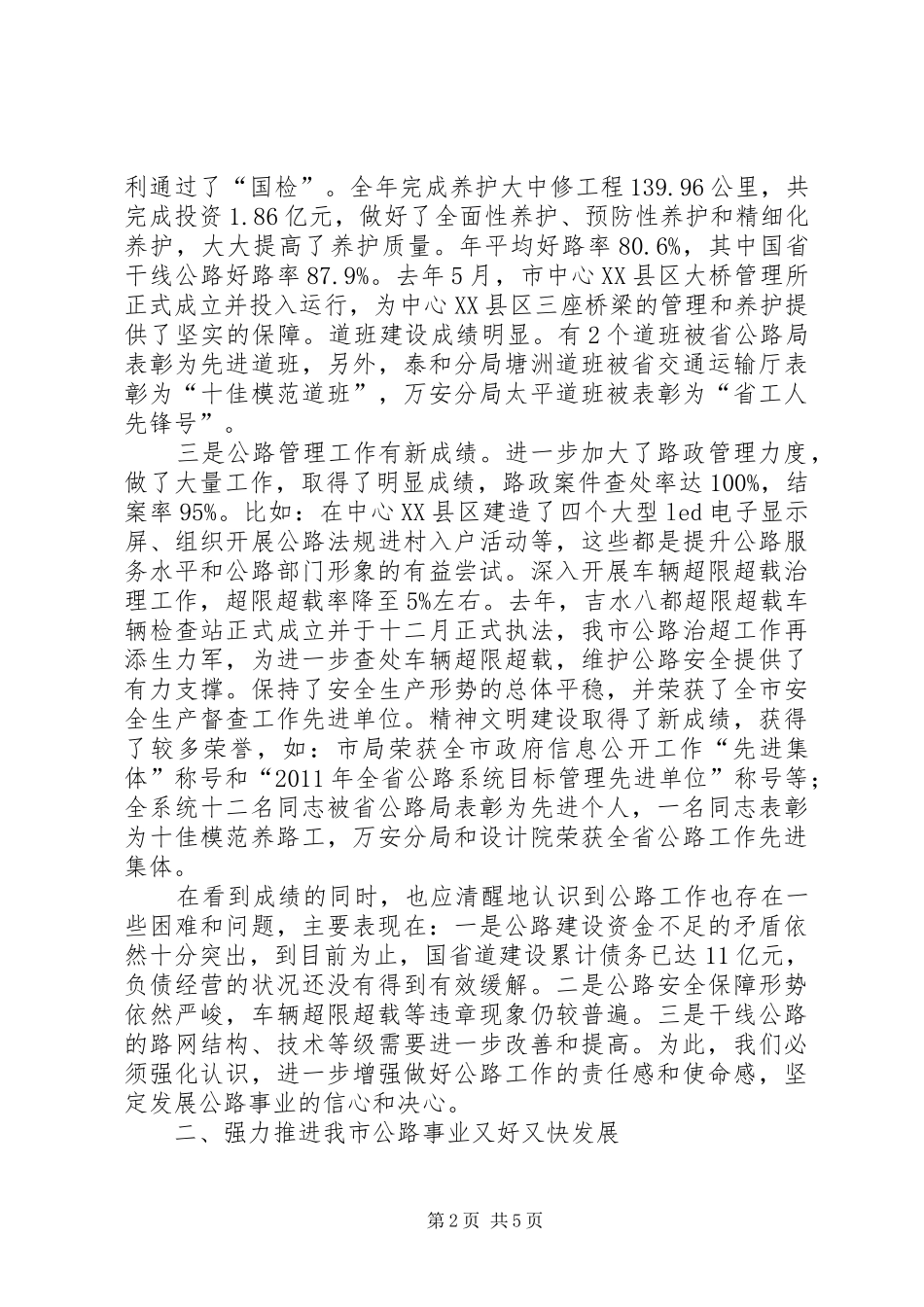 利通过了“国检”。全年完成养护大中修工程139.96公里，共完成投资1.86亿元，做好了全面性养护、预防性养护和精细化养护，大大提高了养护质量。年平均好路率80.6%，其中国省干线公路好路率87.9%。去年5月，市中心XX县区大桥管理所正式成立并投入运行，为中心XX县区三座桥梁的管理和养护提供了坚实的保障。道班建设成绩明显。有2个道班被省公路局表彰为先进道班，另外，泰和分局塘洲道班被省交通运输厅表彰为“十佳模范道班”，万安分局太平道班被表彰为“省工人先锋号”。

三是公路管理工作有新成绩。进一步加大了路政管理力度，做了大量工作，取得了明显成绩，路政案件查处率达100%，结案率95%。比如：在中心XX县区建造了四个大型led电子显示屏、组织开展公路法规进村入户活动等，这些都是提升公路服务水平和公路部门形象的有益尝试。深入开展车辆超限超载治理工作，超限超载率降至5%左右。去年，吉水八都超限超载车辆检查站正式成立并于十二月正式执法，我市公路治超工作再添生力军，为进一步查处车辆超限超载，维护公路安全提供了有力支撑。保持了安全生产形势的总体平稳，并荣获了全市安全生产督查工作先进单位。精神文明建设取得了新成绩，获得了较多荣誉，如：市局荣获全市政府信息公开工作“先进集体”称号和“2011年全省公路系统目标管理先进单位”称号等；全系统十二名同志被省公路局表彰为先进个人，一名同志表彰为十佳模范养路工，万安分局和设计院荣获全省公路工作先进集体。

在看到成绩的同时，也应清醒地认识到公路工作也存在一些困难和问题，主要表现在：一是公路建设资金不足的矛盾依然十分突出，到目前为止，国省道建设累计债务已达11亿元，负债经营的状况还没有得到有效缓解。二是公路安全保障形势依然严峻，车辆超限超载等违章现象仍较普遍。三是干线公路的路网结构、技术等级需要进一步改善和提高。为此，我们必须强化认识，进一步增强做好公路工作的责任感和使命感，坚定发展公路事业的信心和决心。

二、强力推进我市公路事业又好又快发展

第2页 共5页